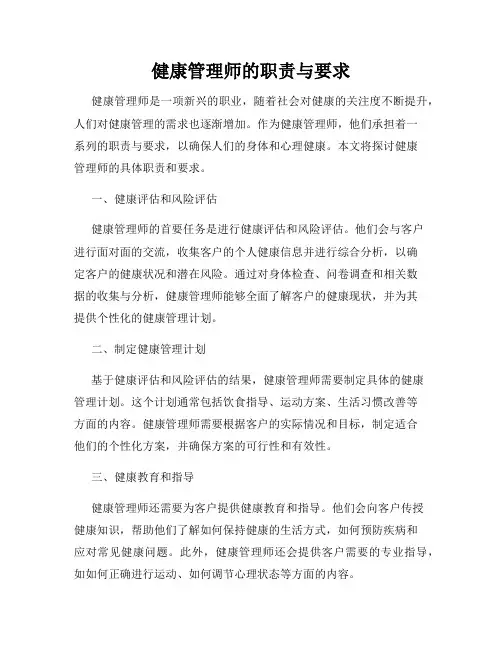 健康管理师的职责与要求

健康管理师是一项新兴的职业，随着社会对健康的关注度不断提升，人们对健康管理的需求也逐渐增加。作为健康管理师，他们承担着一系列的职责与要求，以确保人们的身体和心理健康。本文将探讨健康管理师的具体职责和要求。

一、健康评估和风险评估

健康管理师的首要任务是进行健康评估和风险评估。他们会与客户进行面对面的交流，收集客户的个人健康信息并进行综合分析，以确定客户的健康状况和潜在风险。通过对身体检查、问卷调查和相关数据的收集与分析，健康管理师能够全面了解客户的健康现状，并为其提供个性化的健康管理计划。

二、制定健康管理计划

基于健康评估和风险评估的结果，健康管理师需要制定具体的健康管理计划。这个计划通常包括饮食指导、运动方案、生活习惯改善等方面的内容。健康管理师需要根据客户的实际情况和目标，制定适合他们的个性化方案，并确保方案的可行性和有效性。

三、健康教育和指导

健康管理师还需要为客户提供健康教育和指导。他们会向客户传授健康知识，帮助他们了解如何保持健康的生活方式，如何预防疾病和应对常见健康问题。此外，健康管理师还会提供客户需要的专业指导，如如何正确进行运动、如何调节心理状态等方面的内容。